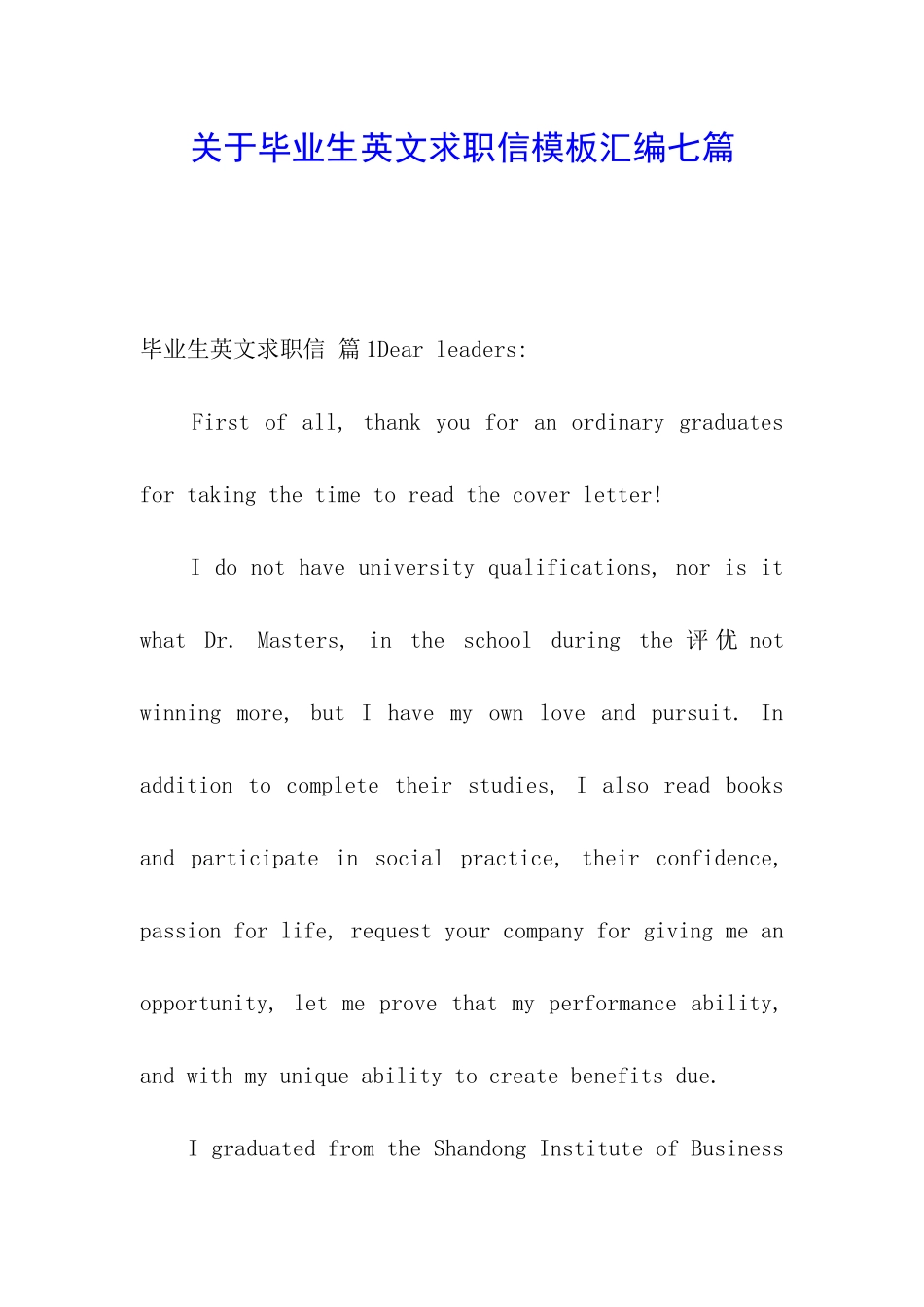 关于毕业生英文求职信模板汇编七篇

毕业生英文求职信 篇1Dear leaders:

First of all, thank you for an ordinary graduates for taking the time to read the cover letter!

I do not have university qualifications, nor is it what Dr. Masters, in the school during the 评优 not winning more, but I have my own love and pursuit. In addition to complete their studies, I also read books and participate in social practice, their confidence, passion for life, request your company for giving me an opportunity, let me prove that my performance ability, and with my unique ability to create benefits due.

I graduated from the Shandong Institute of Business